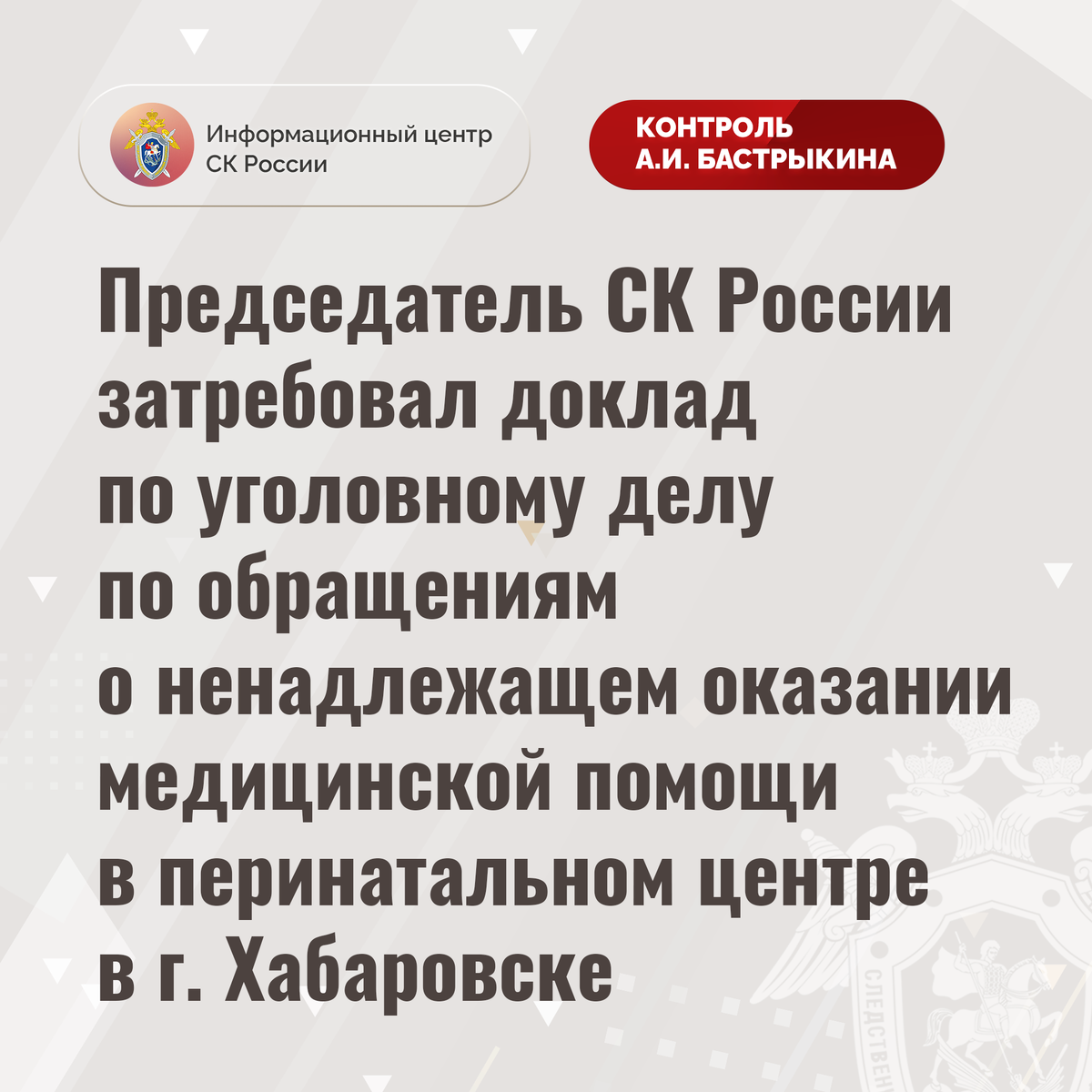 Информационный центр
СК России

КОНТРОЛЬ
А.И. БАСТРЫКИНА

Председатель СК России затребовал доклад по уголовному делу по обращениям о ненадлежащем оказании медицинской помощи в перинатальном центре в г. Хабаровске